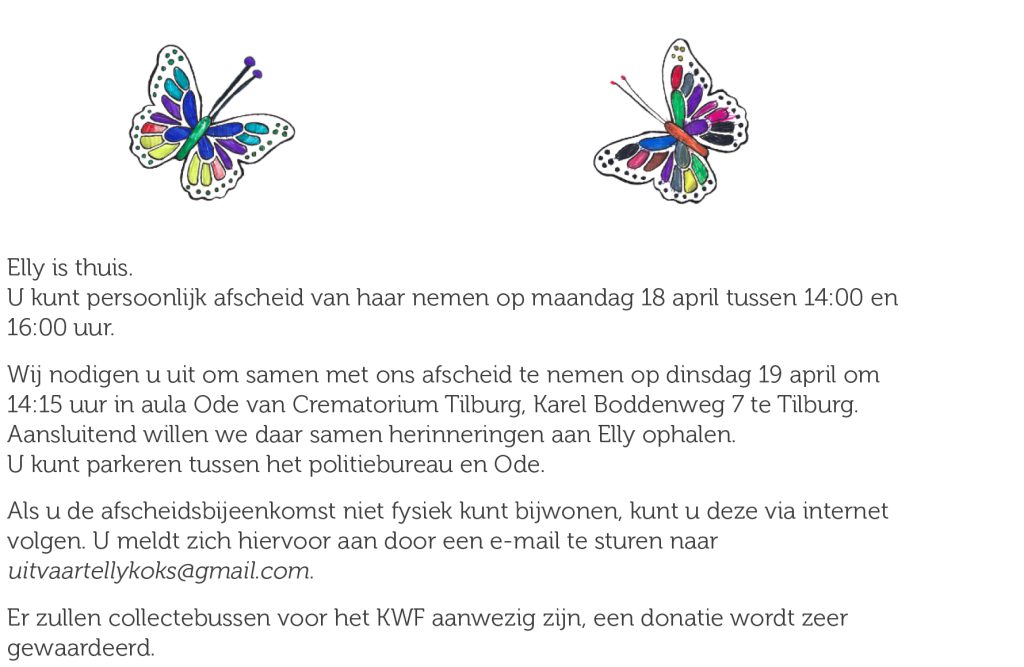 Elly is thuis.
U kunt persoonlijk afscheid van haar nemen op maandag 18 april tussen 14:00 en 16:00 uur.

Wij nodigen u uit om samen met ons afscheid te nemen op dinsdag 19 april om 14:15 uur in aula Ode van Crematorium Tilburg, Karel Boddenweg 7 te Tilburg.
Aansluitend willen we daar samen herinneringen aan Elly ophalen.
U kunt parkeren tussen het politiebureau en Ode.

Als u de afscheidsbijeenkomst niet fysiek kunt bijwonen, kunt u deze via internet volgen. U meldt zich hiervoor aan door een e-mail te sturen naar uitvaartellykoks@gmail.com.

Er zullen collectebussen voor het KWF aanwezig zijn, een donatie wordt zeer gewaardeerd.